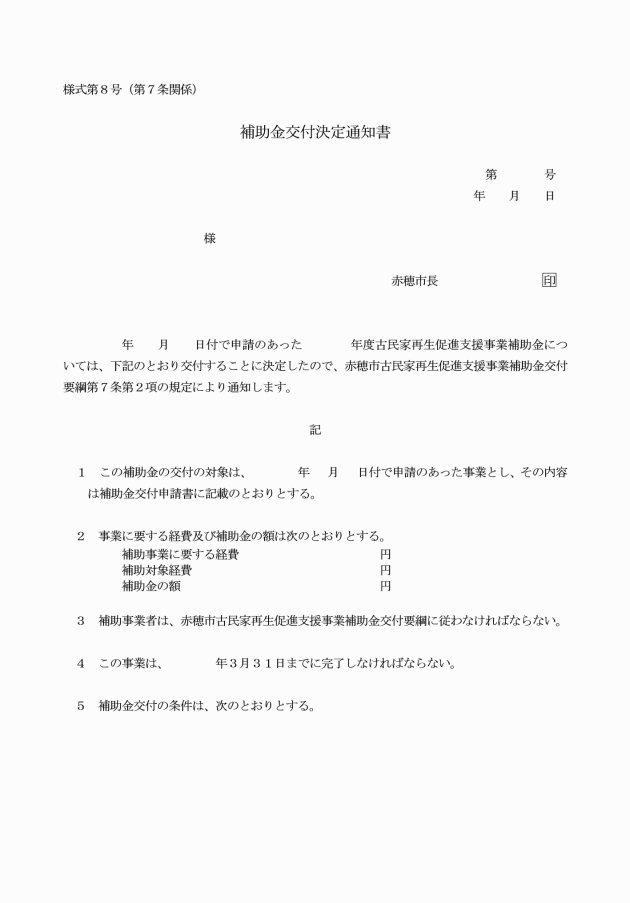 様式第８号（第７条関係）

補助金交付決定通知書

第　　号
年　月　日

様

赤穂市長　　　　　印

年　月　日付で申請のあった　　年度古民家再生促進支援事業補助金については、下記のとおり交付することに決定したので、赤穂市古民家再生促進支援事業補助金交付要綱第７条第２項の規定により通知します。

記

１　この補助金の交付の対象は、　　年　月　日付で申請のあった事業とし、その内容は補助金交付申請書に記載のとおりとする。

２　事業に要する経費及び補助金の額は次のとおりとする。
補助事業に要する経費　　円
補助対象経費　　円
補助金の額　　円

３　補助事業者は、赤穂市古民家再生促進支援事業補助金交付要綱に従わなければならない。

４　この事業は、　　年３月３１日までに完了しなければならない。

５　補助金交付の条件は、次のとおりとする。